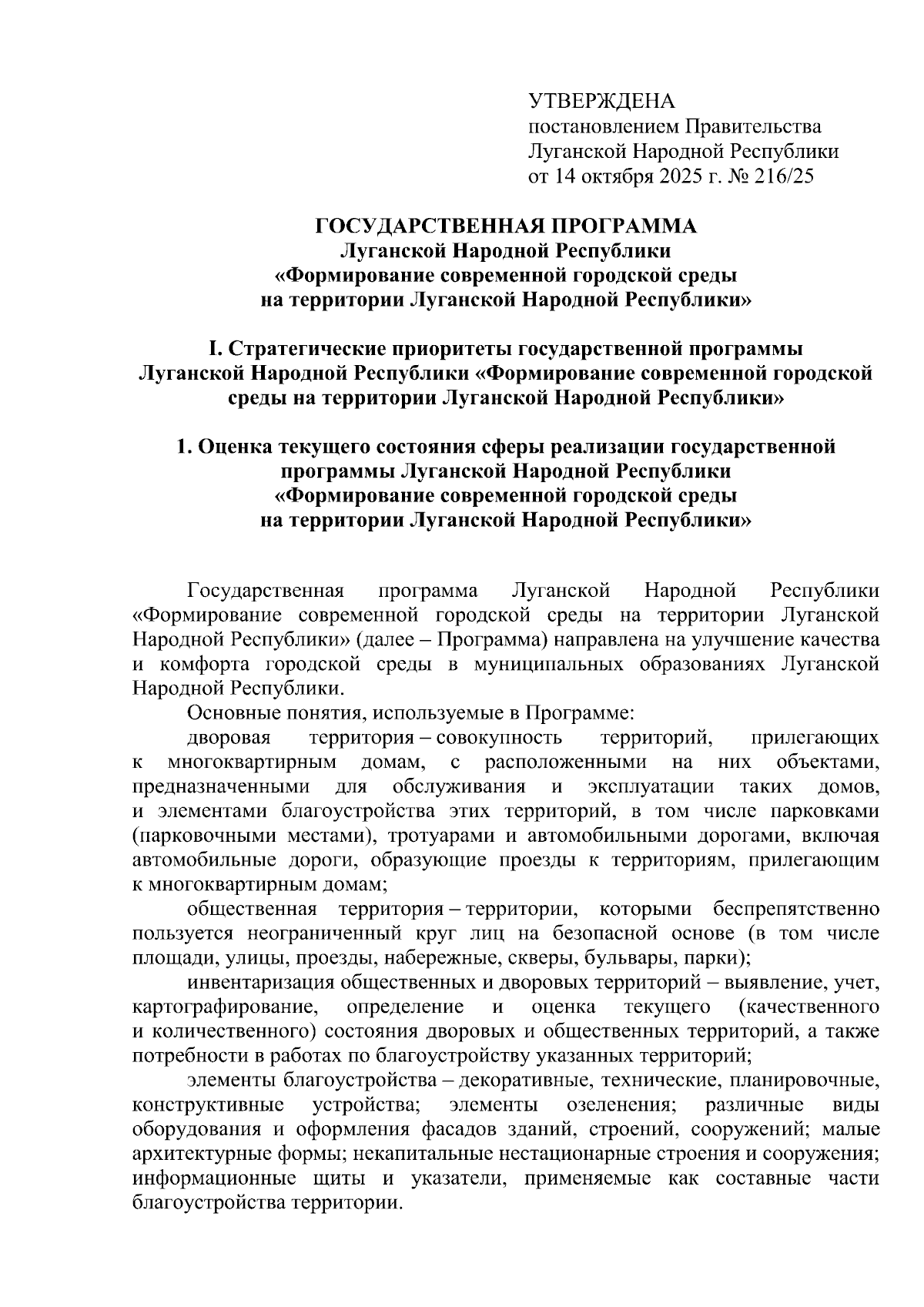 УТВЕРЖДЕНА
постановлением Правительства
Луганской Народной Республики
от 14 октября 2025 г. № 216/25

ГОСУДАРСТВЕННАЯ ПРОГРАММА
Луганской Народной Республики
«Формирование современной городской среды
на территории Луганской Народной Республики»

I. Стратегические приоритеты государственной программы Луганской Народной Республики «Формирование современной городской среды на территории Луганской Народной Республики»

1. Оценка текущего состояния сферы реализации государственной программы Луганской Народной Республики «Формирование современной городской среды на территории Луганской Народной Республики»

Государственная программа Луганской Народной Республики «Формирование современной городской среды на территории Луганской Народной Республики» (далее – Программа) направлена на улучшение качества и комфорта городской среды в муниципальных образованиях Луганской Народной Республики.

Основные понятия, используемые в Программе:

дворовая территория – совокупность территорий, прилегающих к многоквартирным домам, с расположенными на них объектами, предназначенными для обслуживания и эксплуатации таких домов, и элементами благоустройства этих территорий, в том числе парковками (парковочными местами), тротуарами и автомобильными дорогами, включая автомобильные дороги, образующие проезды к территориям, прилегающим к многоквартирным домам;

общественная территория – территории, которыми беспрепятственно пользуется неограниченный круг лиц на безопасной основе (в том числе площади, улицы, проезды, набережные, скверы, бульвары, парки);

инвентаризация общественных и дворовых территорий – выявление, учет, картографирование, определение и оценка текущего (качественного и количественного) состояния дворовых и общественных территорий, а также потребности в работах по благоустройству указанных территорий;

элементы благоустройства – декоративные, технические, планировочные, конструктивные устройства; элементы озеленения; различные виды оборудования и оформления фасадов зданий, строений, сооружений; малые архитектурные формы; некапитальные нестационарные строения и сооружения; информационные щиты и указатели, применяемые как составные части благоустройства территории.